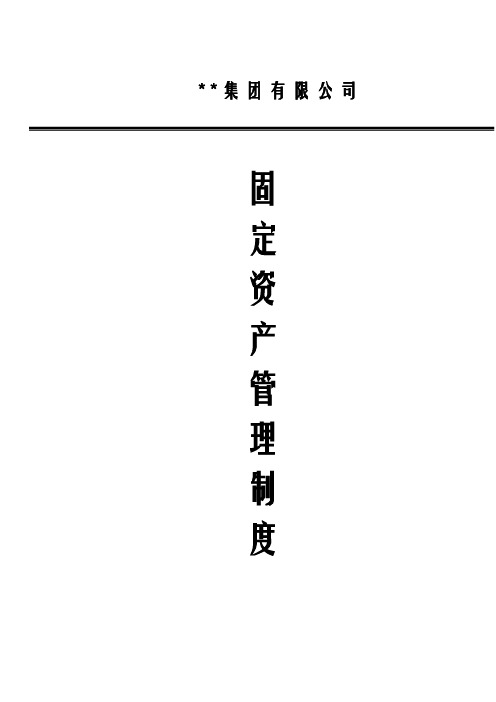 **集团有限公司

固定资产管理制度